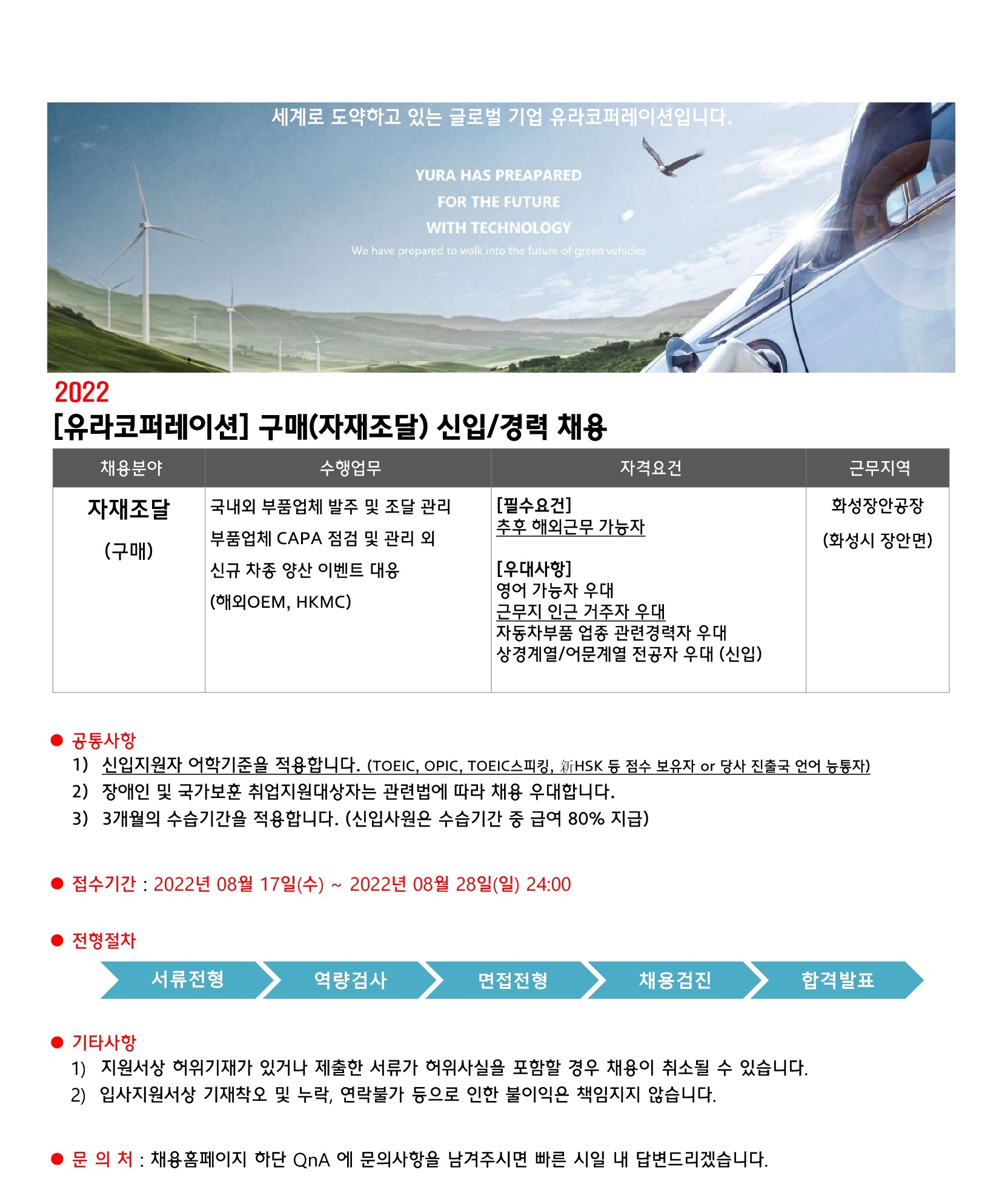 세계로 도약하고 있는 글로벌 기업 유라코퍼레이션입니다.

YURA HAS PREAPARED
FOR THE FUTURE
WITH TECHNOLOGY
We have prepared to walk into the future of green vehicles

2022
[유라코퍼레이션] 구매(자재조달) 신입/경력 채용

| 채용분야 | 수행업무 | 자격요건 | 근무지역 |
|---|---|---|---|
| 자재조달 (구매) | 국내외 부품업체 발주 및 조달 관리 부품업체 CAPA 점검 및 관리 외 신규 차종 양산 이벤트 대응 (해외OEM, HKMC) | [필수요건] 추후 해외근무 가능자 [우대사항] 영어 가능자 우대 근무지 인근 거주자 우대 자동차부품 업종 관련경력자 우대 상경계열/어문계열 전공자 우대 (신입) | 화성장안공장 (화성시 장안면) |

● 공통사항
1) 신입지원자 어학기준을 적용합니다. (TOEIC, OPIC, TOEIC스피킹, 新HSK 등 점수 보유자 or 당사 진출국 언어 능통자)
2) 장애인 및 국가보훈 취업지원대상자는 관련법에 따라 채용 우대합니다.
3) 3개월의 수습기간을 적용합니다. (신입사원은 수습기간 중 급여 80% 지급)

● 접수기간 : 2022년 08월 17일(수) ~ 2022년 08월 28일(일) 24:00

● 전형절차
서류전형 역량검사 면접전형 채용검진 합격발표

● 기타사항
1) 지원서상 허위기재가 있거나 제출한 서류가 허위사실을 포함할 경우 채용이 취소될 수 있습니다.
2) 입사지원서상 기재착오 및 누락, 연락불가 등으로 인한 불이익은 책임지지 않습니다.

● 문 의 처 : 채용홈페이지 하단 QnA 에 문의사항을 남겨주시면 빠른 시일 내 답변드리겠습니다.